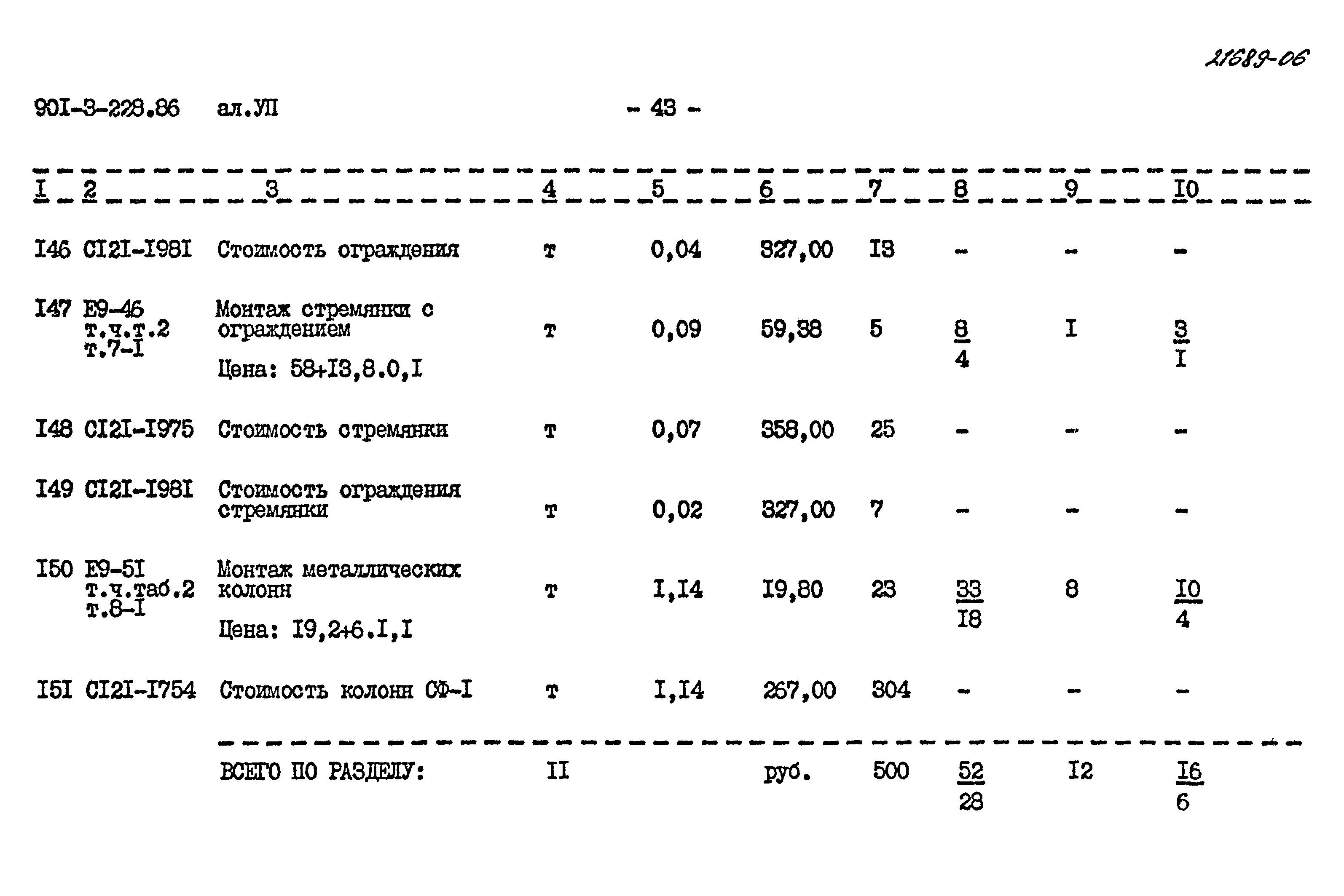 21689-06

90I-3-228.86 ал.УП - 43 -

| I | 2 | 3 | 4 | 5 | 6 | 7 | 8 | 9 | I0 |
|---|---|---|---|---|---|---|---|---|---|
| I46 | CI2I-I98I | Стоимость ограждения | т | 0,04 | 327,00 | I3 | - | - | - |
| I47 | E9-46 т.ч.т.2 т.7-I | Монтаж стремянки с ограждением Цена: 58+I3,8.0,I | т | 0,09 | 59,38 | 5 | $\frac{8}{4}$ | I | $\frac{3}{I}$ |
| I48 | CI2I-I975 | Стоимость стремянки | т | 0,07 | 358,00 | 25 | - | - | - |
| I49 | CI2I-I98I | Стоимость ограждения стремянки | т | 0,02 | 327,00 | 7 | - | - | - |
| I50 | E9-5I т.ч.таб.2 т.8-I | Монтаж металлических колонн Цена: I9,2+6.I,I | т | I,I4 | I9,80 | 23 | $\frac{33}{I8}$ | 8 | $\frac{I0}{4}$ |
| I5I | CI2I-I754 | Стоимость колонн СФ-I | т | I,I4 | 267,00 | 304 | - | - | - |
|  |  | ВСЕГО ПО РАЗДЕЛУ: | II |  | руб. | 500 | $\frac{52}{28}$ | I2 | $\frac{I6}{6}$ |